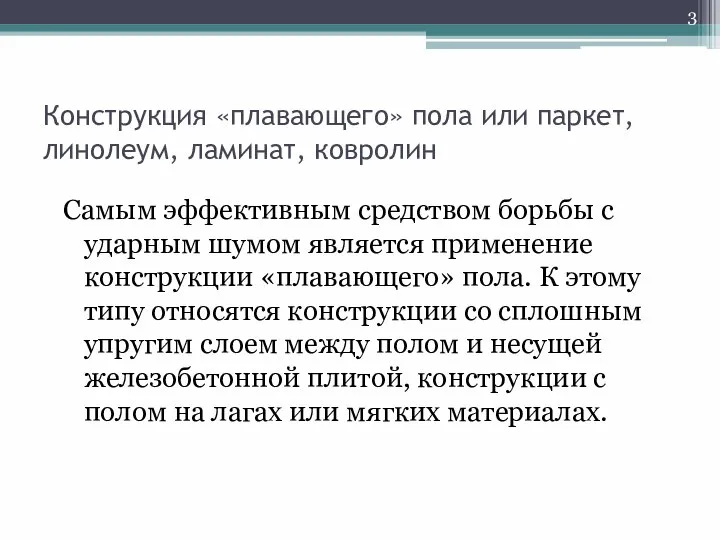 3

Конструкция «плавающего» пола или паркет, линолеум, ламинат, ковролин

Самым эффективным средством борьбы с ударным шумом является применение конструкции «плавающего» пола. К этому типу относятся конструкции со сплошным упругим слоем между полом и несущей железобетонной плитой, конструкции с полом на лагах или мягких материалах.